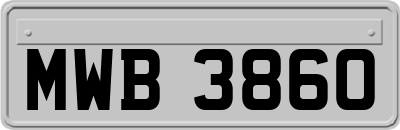 MWB 3860